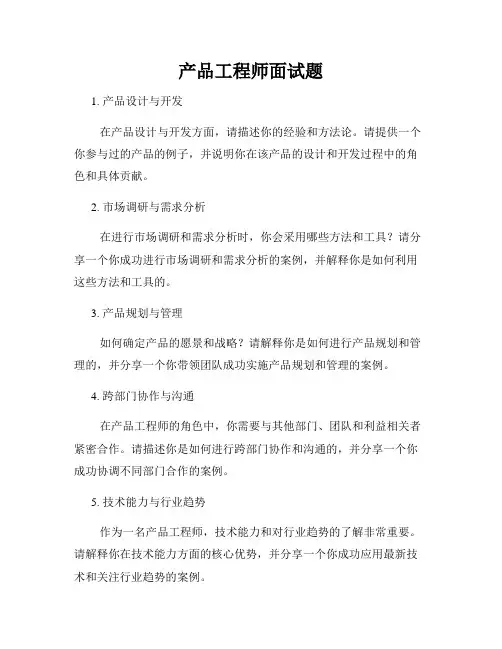 产品工程师面试题

1. 产品设计与开发

在产品设计与开发方面，请描述你的经验和方法论。请提供一个你参与过的产品的例子，并说明你在该产品的设计和开发过程中的角色和具体贡献。

2. 市场调研与需求分析

在进行市场调研和需求分析时，你会采用哪些方法和工具？请分享一个你成功进行市场调研和需求分析的案例，并解释你是如何利用这些方法和工具的。

3. 产品规划与管理

如何确定产品的愿景和战略？请解释你是如何进行产品规划和管理的，并分享一个你带领团队成功实施产品规划和管理的案例。

4. 跨部门协作与沟通

在产品工程师的角色中，你需要与其他部门、团队和利益相关者紧密合作。请描述你是如何进行跨部门协作和沟通的，并分享一个你成功协调不同部门合作的案例。

5. 技术能力与行业趋势

作为一名产品工程师，技术能力和对行业趋势的了解非常重要。请解释你在技术能力方面的核心优势，并分享一个你成功应用最新技术和关注行业趋势的案例。